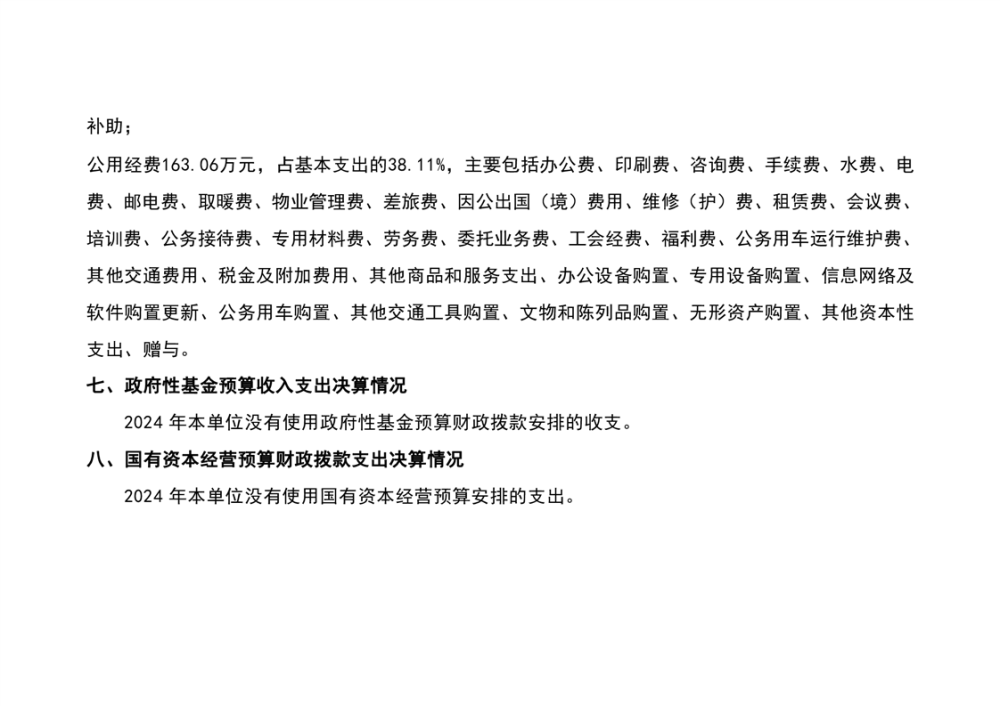 补助；

公用经费163.06万元，占基本支出的38.11%，主要包括办公费、印刷费、咨询费、手续费、水费、电费、邮电费、取暖费、物业管理费、差旅费、因公出国（境）费用、维修（护）费、租赁费、会议费、培训费、公务接待费、专用材料费、劳务费、委托业务费、工会经费、福利费、公务用车运行维护费、其他交通费用、税金及附加费用、其他商品和服务支出、办公设备购置、专用设备购置、信息网络及软件购置更新、公务用车购置、其他交通工具购置、文物和陈列品购置、无形资产购置、其他资本性支出、赠与。

七、政府性基金预算收入支出决算情况

2024年本单位没有使用政府性基金预算财政拨款安排的收支。

八、国有资本经营预算财政拨款支出决算情况

2024年本单位没有使用国有资本经营预算安排的支出。